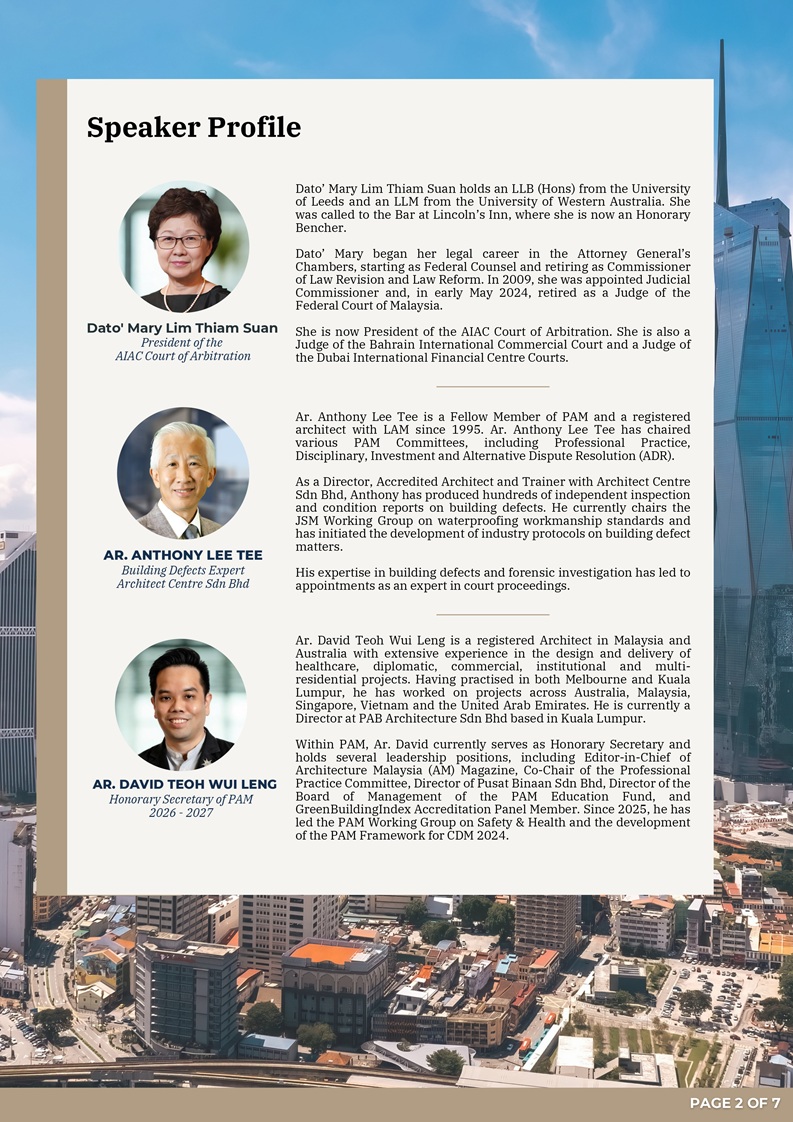 Speaker Profile

Dato' Mary Lim Thiam Suan
President of the
AIAC Court of Arbitration

Dato' Mary Lim Thiam Suan holds an LLB (Hons) from the University of Leeds and an LLM from the University of Western Australia. She was called to the Bar at Lincoln's Inn, where she is now an Honorary Bencher.

Dato' Mary began her legal career in the Attorney General's Chambers, starting as Federal Counsel and retiring as Commissioner of Law Revision and Law Reform. In 2009, she was appointed Judicial Commissioner and, in early May 2024, retired as a Judge of the Federal Court of Malaysia.

She is now President of the AIAC Court of Arbitration. She is also a Judge of the Bahrain International Commercial Court and a Judge of the Dubai International Financial Centre Courts.

AR. ANTHONY LEE TEE
Building Defects Expert
Architect Centre Sdn Bhd

Ar. Anthony Lee Tee is a Fellow Member of PAM and a registered architect with LAM since 1995. Ar. Anthony Lee Tee has chaired various PAM Committees, including Professional Practice, Disciplinary, Investment and Alternative Dispute Resolution (ADR).

As a Director, Accredited Architect and Trainer with Architect Centre Sdn Bhd, Anthony has produced hundreds of independent inspection and condition reports on building defects. He currently chairs the JSM Working Group on waterproofing workmanship standards and has initiated the development of industry protocols on building defect matters.

His expertise in building defects and forensic investigation has led to appointments as an expert in court proceedings.

AR. DAVID TEOH WUI LENG
Honorary Secretary of PAM
2026 - 2027

Ar. David Teoh Wui Leng is a registered Architect in Malaysia and Australia with extensive experience in the design and delivery of healthcare, diplomatic, commercial, institutional and multi-residential projects. Having practised in both Melbourne and Kuala Lumpur, he has worked on projects across Australia, Malaysia, Singapore, Vietnam and the United Arab Emirates. He is currently a Director at PAB Architecture Sdn Bhd based in Kuala Lumpur.

Within PAM, Ar. David currently serves as Honorary Secretary and holds several leadership positions, including Editor-in-Chief of Architecture Malaysia (AM) Magazine, Co-Chair of the Professional Practice Committee, Director of Pusat Binaan Sdn Bhd, Director of the Board of Management of the PAM Education Fund, and GreenBuildingIndex Accreditation Panel Member. Since 2025, he has led the PAM Working Group on Safety & Health and the development of the PAM Framework for CDM 2024.

PAGE 2 OF 7